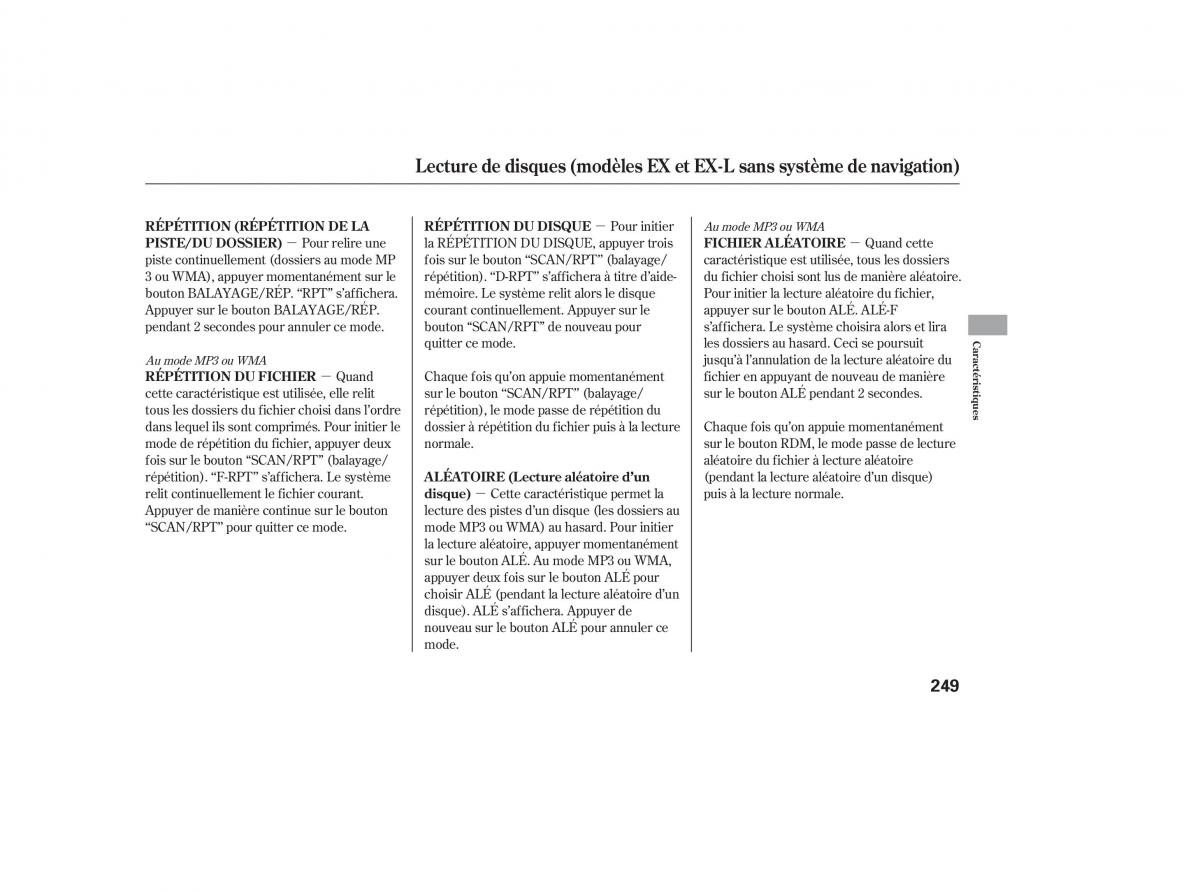 Lecture de disques (modèles EX et EX-L sans système de navigation)

RÉPÉTITION (RÉPÉTITION DE LA PISTE/DU DOSSIER) — Pour relire une piste continuellement (dossiers au mode MP 3 ou WMA), appuyer momentanément sur le bouton BALAYAGE/RÉP. “RPT” s’affichera. Appuyer sur le bouton BALAYAGE/RÉP. pendant 2 secondes pour annuler ce mode.

Au mode MP3 ou WMA
RÉPÉTITION DU FICHIER — Quand cette caractéristique est utilisée, elle relit tous les dossiers du fichier choisi dans l’ordre dans lequel ils sont comprimés. Pour initier le mode de répétition du fichier, appuyer deux fois sur le bouton “SCAN/RPT” (balayage/répétition). “F-RPT” s’affichera. Le système relit continuellement le fichier courant. Appuyer de manière continue sur le bouton “SCAN/RPT” pour quitter ce mode.

RÉPÉTITION DU DISQUE — Pour initier la RÉPÉTITION DU DISQUE, appuyer trois fois sur le bouton “SCAN/RPT” (balayage/répétition). “D-RPT” s’affichera à titre d’aide-mémoire. Le système relit alors le disque courant continuellement. Appuyer sur le bouton “SCAN/RPT” de nouveau pour quitter ce mode.

Chaque fois qu’on appuie momentanément sur le bouton “SCAN/RPT” (balayage/répétition), le mode passe de répétition du dossier à répétition du fichier puis à la lecture normale.

ALÉATOIRE (Lecture aléatoire d’un disque) — Cette caractéristique permet la lecture des pistes d’un disque (les dossiers au mode MP3 ou WMA) au hasard. Pour initier la lecture aléatoire, appuyer momentanément sur le bouton ALÉ. Au mode MP3 ou WMA, appuyer deux fois sur le bouton ALÉ pour choisir ALÉ (pendant la lecture aléatoire d’un disque). ALÉ s’affichera. Appuyer de nouveau sur le bouton ALÉ pour annuler ce mode.

Au mode MP3 ou WMA
FICHIER ALÉATOIRE — Quand cette caractéristique est utilisée, tous les dossiers du fichier choisi sont lus de manière aléatoire. Pour initier la lecture aléatoire du fichier, appuyer sur le bouton ALÉ. ALÉ-F s’affichera. Le système choisira alors et lira les dossiers au hasard. Ceci se poursuit jusqu’à l’annulation de la lecture aléatoire du fichier en appuyant de nouveau de manière sur le bouton ALÉ pendant 2 secondes.

Chaque fois qu’on appuie momentanément sur le bouton RDM, le mode passe de lecture aléatoire du fichier à lecture aléatoire (pendant la lecture aléatoire d’un disque) puis à la lecture normale.

Caractéristiques

249